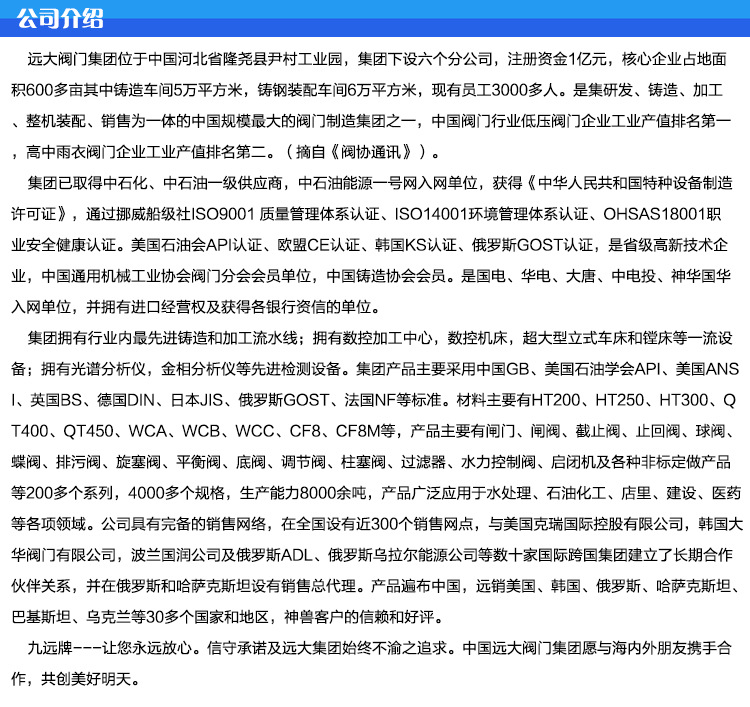 公司介绍

远大阀门集团位于中国河北省隆尧县尹村工业园，集团下设六个分公司，注册资金1亿元，核心企业占地面积600多亩其中铸造车间5万平方米，铸钢装配车间6万平方米，现有员工3000多人。是集研发、铸造、加工、整机装配、销售为一体的中国规模最大的阀门制造集团之一，中国阀门行业低压阀门企业工业产值排名第一，高中雨衣阀门企业工业产值排名第二。（摘自《阀协通讯》）。

集团已取得中石化、中石油一级供应商，中石油能源一号网入网单位，获得《中华人民共和国特种设备制造许可证》，通过挪威船级社ISO9001 质量管理体系认证、ISO14001环境管理体系认证、OHSAS18001职业安全健康认证。美国石油会API认证、欧盟CE认证、韩国KS认证、俄罗斯GOST认证，是省级高新技术企业，中国通用机械工业协会阀门分会会员单位，中国铸造协会会员。是国电、华电、大唐、中电投、神华国华入网单位，并拥有进口经营权及获得各银行资信的单位。

集团拥有行业内最先进铸造和加工流水线；拥有数控加工中心，数控机床，超大型立式车床和镗床等一流设备；拥有光谱分析仪，金相分析仪等先进检测设备。集团产品主要采用中国GB、美国石油学会API、美国ANSI、英国BS、德国DIN、日本JIS、俄罗斯GOST、法国NF等标准。材料主要有HT200、HT250、HT300、QT400、QT450、WCA、WCB、WCC、CF8、CF8M等，产品主要有闸门、闸阀、截止阀、止回阀、球阀、蝶阀、排污阀、旋塞阀、平衡阀、底阀、调节阀、柱塞阀、过滤器、水力控制阀、启闭机及各种非标定做产品等200多个系列，4000多个规格，生产能力8000余吨，产品广泛应用于水处理、石油化工、店里、建设、医药等各项领域。公司具有完备的销售网络，在全国设有近300个销售网点，与美国克瑞国际控股有限公司，韩国大华阀门有限公司，波兰国润公司及俄罗斯ADL、俄罗斯乌拉尔能源公司等数十家国际跨国集团建立了长期合作伙伴关系，并在俄罗斯和哈萨克斯坦设有销售总代理。产品遍布中国，远销美国、韩国、俄罗斯、哈萨克斯坦、巴基斯坦、乌克兰等30多个国家和地区，神兽客户的信赖和好评。

九远牌---让您永远放心。信守承诺及远大集团始终不渝之追求。中国远大阀门集团愿与海内外朋友携手合作，共创美好明天。